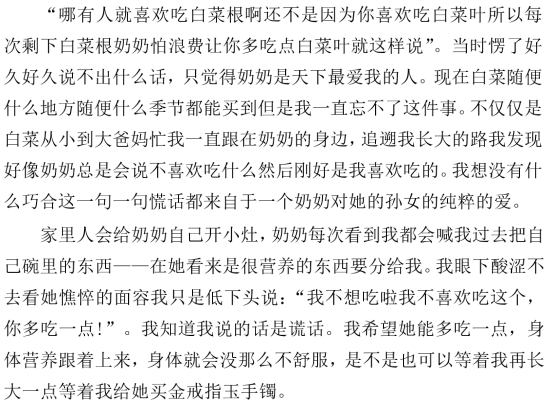 “哪有人就喜欢吃白菜根啊还不是因为你喜欢吃白菜叶所以每次剩下白菜根奶奶怕浪费让你多吃点白菜叶就这样说”。当时愣了好久好久说不出什么话，只觉得奶奶是天下最爱我的人。现在白菜随便什么地方随便什么季节都能买到但是我一直忘不了这件事。不仅仅是白菜从小到大爸妈忙我一直跟在奶奶的身边，追遡我长大的路我发现好像奶奶总是会说不喜欢吃什么然后刚好是我喜欢吃的。我想没有什么巧合这一句一句慌话都来自于一个奶奶对她的孙女的纯粹的爱。

家里人会给奶奶自己开小灶，奶奶每次看到我都会喊我过去把自己碗里的东西——在她看来是很营养的东西要分给我。我眼下酸涩不去看她憔悴的面容我只是低下头说：“我不想吃啦我不喜欢吃这个，你多吃一点！”。我知道我说的话是谎话。我希望她能多吃一点，身体营养跟着上来，身体就会没那么不舒服，是不是也可以等着我再长大一点等着我给她买金戒指玉手镯。